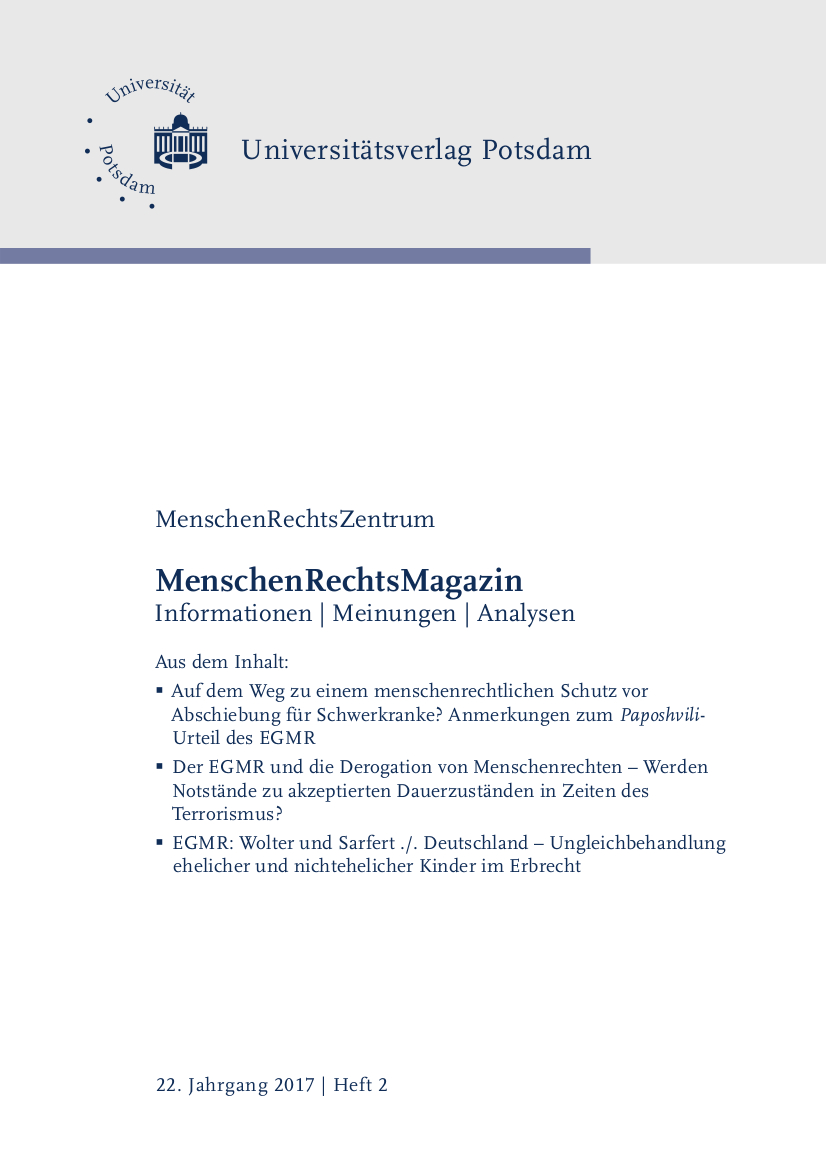 Universität Potsdam

Universitätsverlag Potsdam

MenschenRechtsZentrum

MenschenRechtsMagazin
Informationen | Meinungen | Analysen

Aus dem Inhalt:

▪ Auf dem Weg zu einem menschenrechtlichen Schutz vor Abschiebung für Schwerkranke? Anmerkungen zum Paposhvili-Urteil des EGMR

▪ Der EGMR und die Derogation von Menschenrechten – Werden Notstände zu akzeptierten Dauerzuständen in Zeiten des Terrorismus?

▪ EGMR: Wolter und Sarfert ./. Deutschland – Ungleichbehandlung ehelicher und nichtehelicher Kinder im Erbrecht

22. Jahrgang 2017 | Heft 2